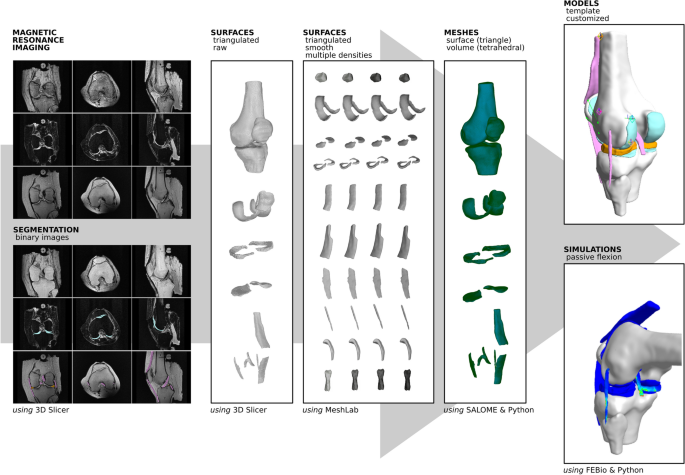 MAGNETIC RESONANCE IMAGING

SEGMENTATION
binary images

using 3D Slicer

SURFACES
triangulated
raw

using 3D Slicer

SURFACES
triangulated
smooth
multiple densities

using MeshLab

MESHES
surface (triangle)
volume (tetrahedral)

using SALOME & Python

MODELS
template
customized

SIMULATIONS
passive flexion

using FEBio & Python